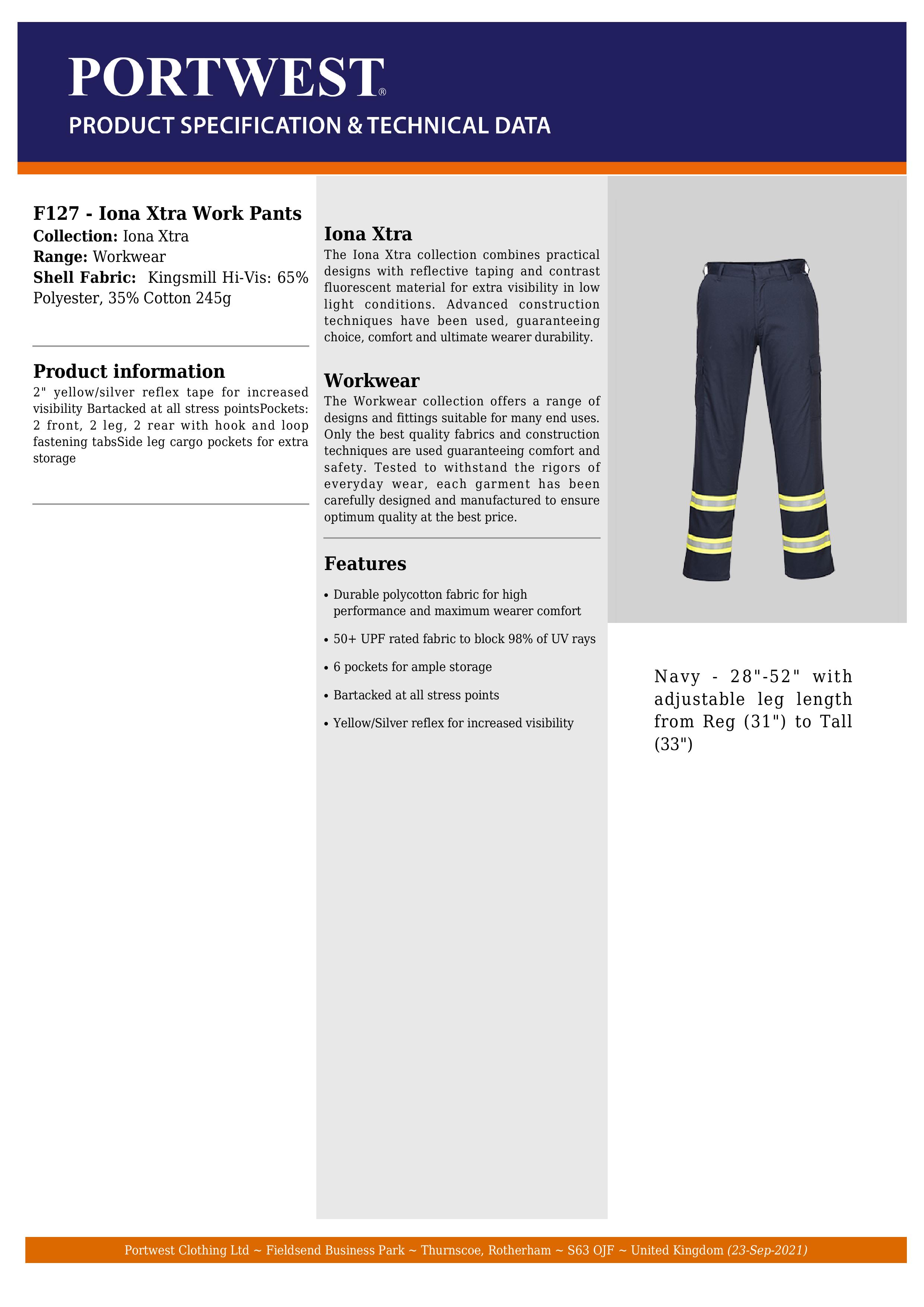 PORTWEST®

PRODUCT SPECIFICATION & TECHNICAL DATA

F127 - Iona Xtra Work Pants
Collection: Iona Xtra
Range: Workwear
Shell Fabric: Kingsmill Hi-Vis: 65% Polyester, 35% Cotton 245g

Product information
2" yellow/silver reflex tape for increased visibility Bartacked at all stress pointsPockets: 2 front, 2 leg, 2 rear with hook and loop fastening tabsSide leg cargo pockets for extra storage

Iona Xtra
The Iona Xtra collection combines practical designs with reflective taping and contrast fluorescent material for extra visibility in low light conditions. Advanced construction techniques have been used, guaranteeing choice, comfort and ultimate wearer durability.

Workwear
The Workwear collection offers a range of designs and fittings suitable for many end uses. Only the best quality fabrics and construction techniques are used guaranteeing comfort and safety. Tested to withstand the rigors of everyday wear, each garment has been carefully designed and manufactured to ensure optimum quality at the best price.

Features
• Durable polycotton fabric for high performance and maximum wearer comfort
• 50+ UPF rated fabric to block 98% of UV rays
• 6 pockets for ample storage
• Bartacked at all stress points
• Yellow/Silver reflex for increased visibility

Navy - 28"-52" with adjustable leg length from Reg (31") to Tall (33")

Portwest Clothing Ltd ~ Fieldsend Business Park ~ Thurnscoe, Rotherham ~ S63 OJF ~ United Kingdom (23-Sep-2021)